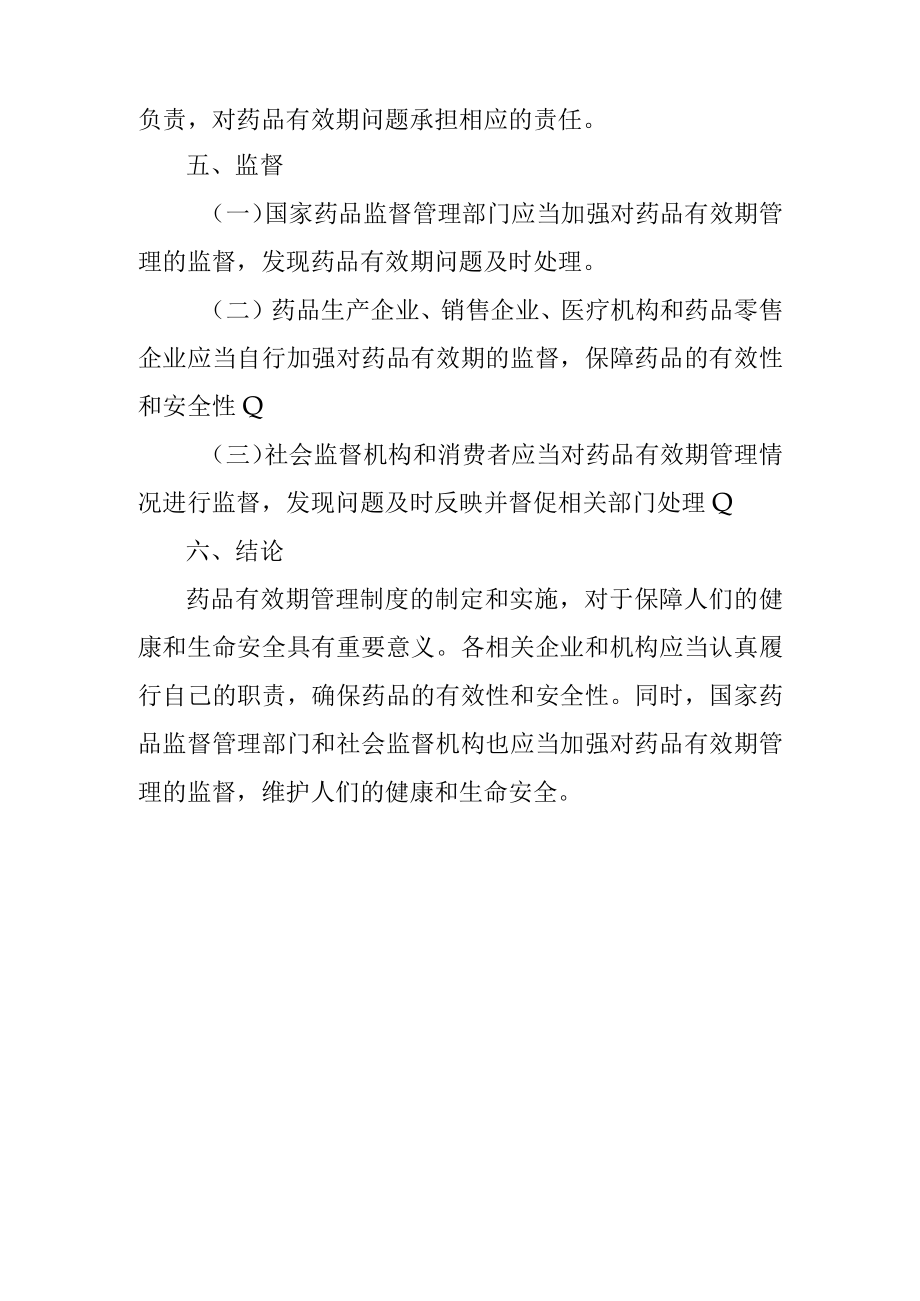 负责，对药品有效期问题承担相应的责任。

五、监督

（一）国家药品监督管理部门应当加强对药品有效期管理的监督，发现药品有效期问题及时处理。

（二）药品生产企业、销售企业、医疗机构和药品零售企业应当自行加强对药品有效期的监督，保障药品的有效性和安全性Q

（三）社会监督机构和消费者应当对药品有效期管理情况进行监督，发现问题及时反映并督促相关部门处理Q

六、结论

药品有效期管理制度的制定和实施，对于保障人们的健康和生命安全具有重要意义。各相关企业和机构应当认真履行自己的职责，确保药品的有效性和安全性。同时，国家药品监督管理部门和社会监督机构也应当加强对药品有效期管理的监督，维护人们的健康和生命安全。